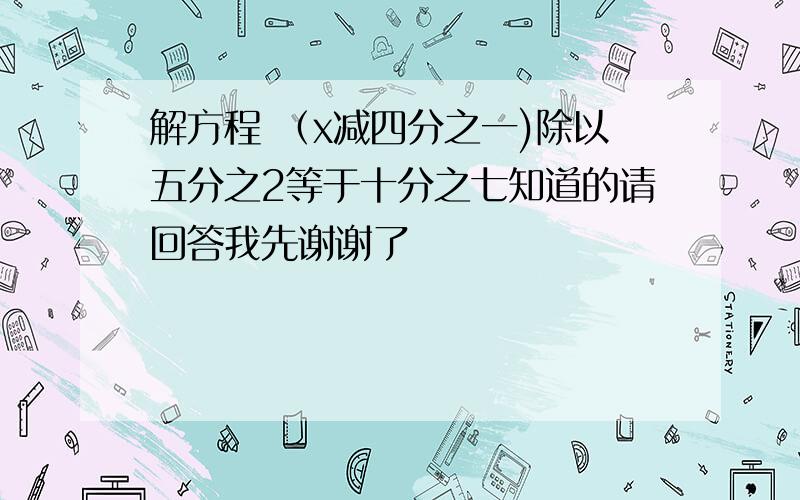 解方程 (x减四分之一)除以五分之2等于十分之七知道的请回答我先谢谢了

STATIONERY